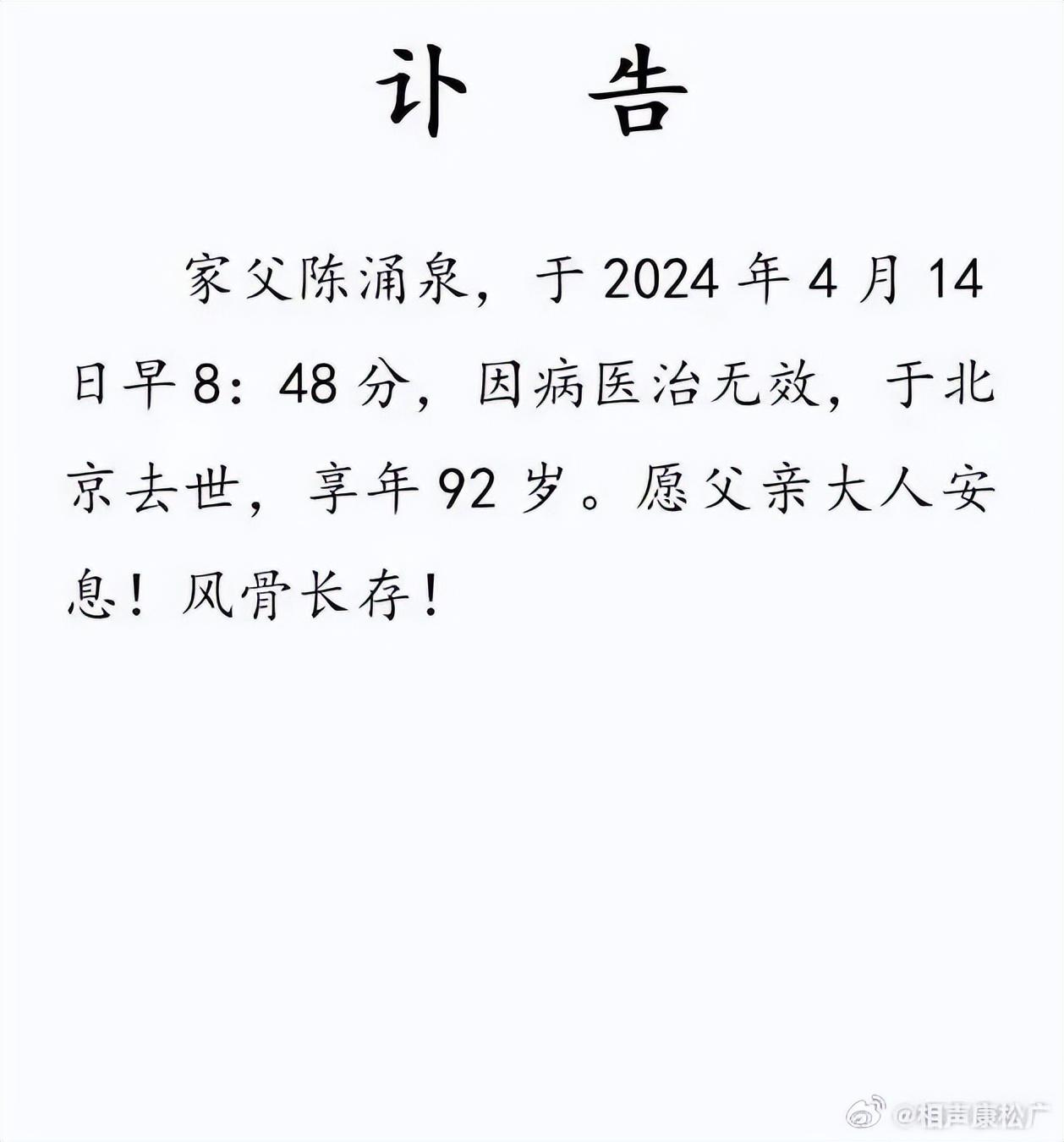 讣 告

家父陈涌泉，于 2024 年 4 月 14 日早 8：48 分，因病医治无效，于北京去世，享年 92 岁。愿父亲大人安息！风骨长存！

@相声康松广